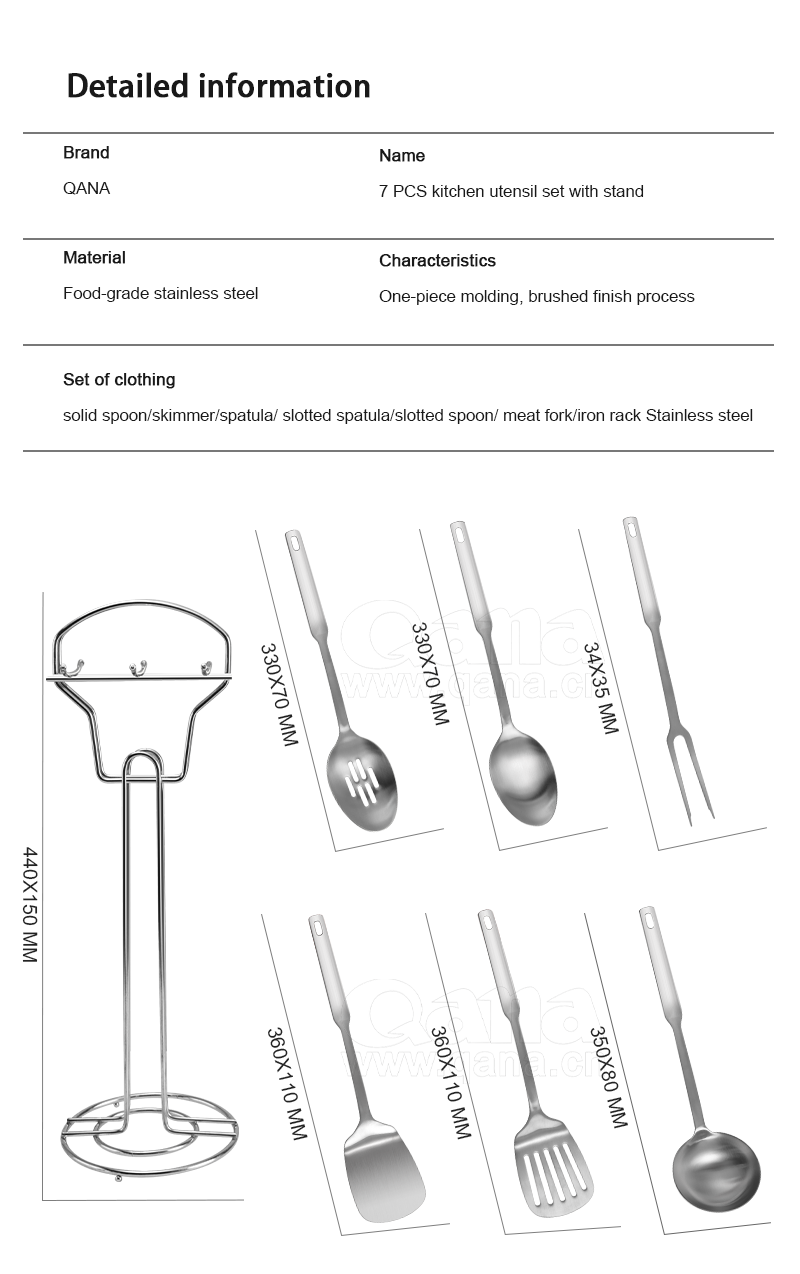 Detailed information

Brand
QANA

Name
7 PCS kitchen utensil set with stand

Material
Food-grade stainless steel

Characteristics
One-piece molding, brushed finish process

Set of clothing
solid spoon/skimmer/spatula/ slotted spatula/slotted spoon/ meat fork/iron rack Stainless steel

440X150 MM

330X70 MM

330X70 MM

34X35 MM

Qana
www.qana.cn

360X110 MM

360X110 MM

350X80 MM

Qana
www.qana.cn